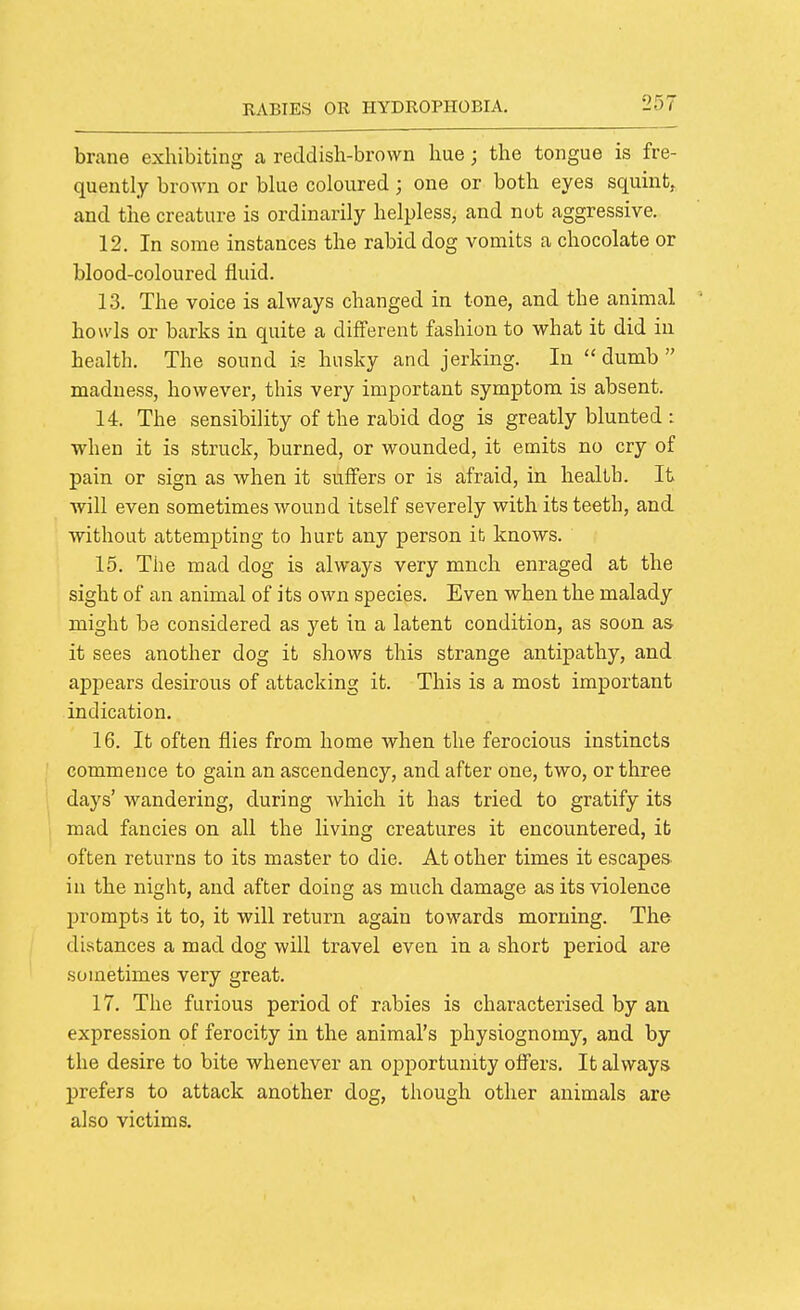 RABIES OR HYDROPHOBIA. 257

brane exhibiting a reddish-brown hue; the tongue is frequently brown or blue coloured; one or both eyes squint, and the creature is ordinarily helpless, and not aggressive.

12. In some instances the rabid dog vomits a chocolate or blood-coloured fluid.

13. The voice is always changed in tone, and the animal howls or barks in quite a different fashion to what it did in health. The sound is husky and jerking. In "dumb" madness, however, this very important symptom is absent.

14. The sensibility of the rabid dog is greatly blunted: when it is struck, burned, or wounded, it emits no cry of pain or sign as when it suffers or is afraid, in health. It will even sometimes wound itself severely with its teeth, and without attempting to hurt any person it knows.

15. The mad dog is always very much enraged at the sight of an animal of its own species. Even when the malady might be considered as yet in a latent condition, as soon as it sees another dog it shows this strange antipathy, and appears desirous of attacking it. This is a most important indication.

16. It often flies from home when the ferocious instincts commence to gain an ascendency, and after one, two, or three days' wandering, during which it has tried to gratify its mad fancies on all the living creatures it encountered, it often returns to its master to die. At other times it escapes in the night, and after doing as much damage as its violence prompts it to, it will return again towards morning. The distances a mad dog will travel even in a short period are sometimes very great.

17. The furious period of rabies is characterised by an expression of ferocity in the animal's physiognomy, and by the desire to bite whenever an opportunity offers. It always prefers to attack another dog, though other animals are also victims.